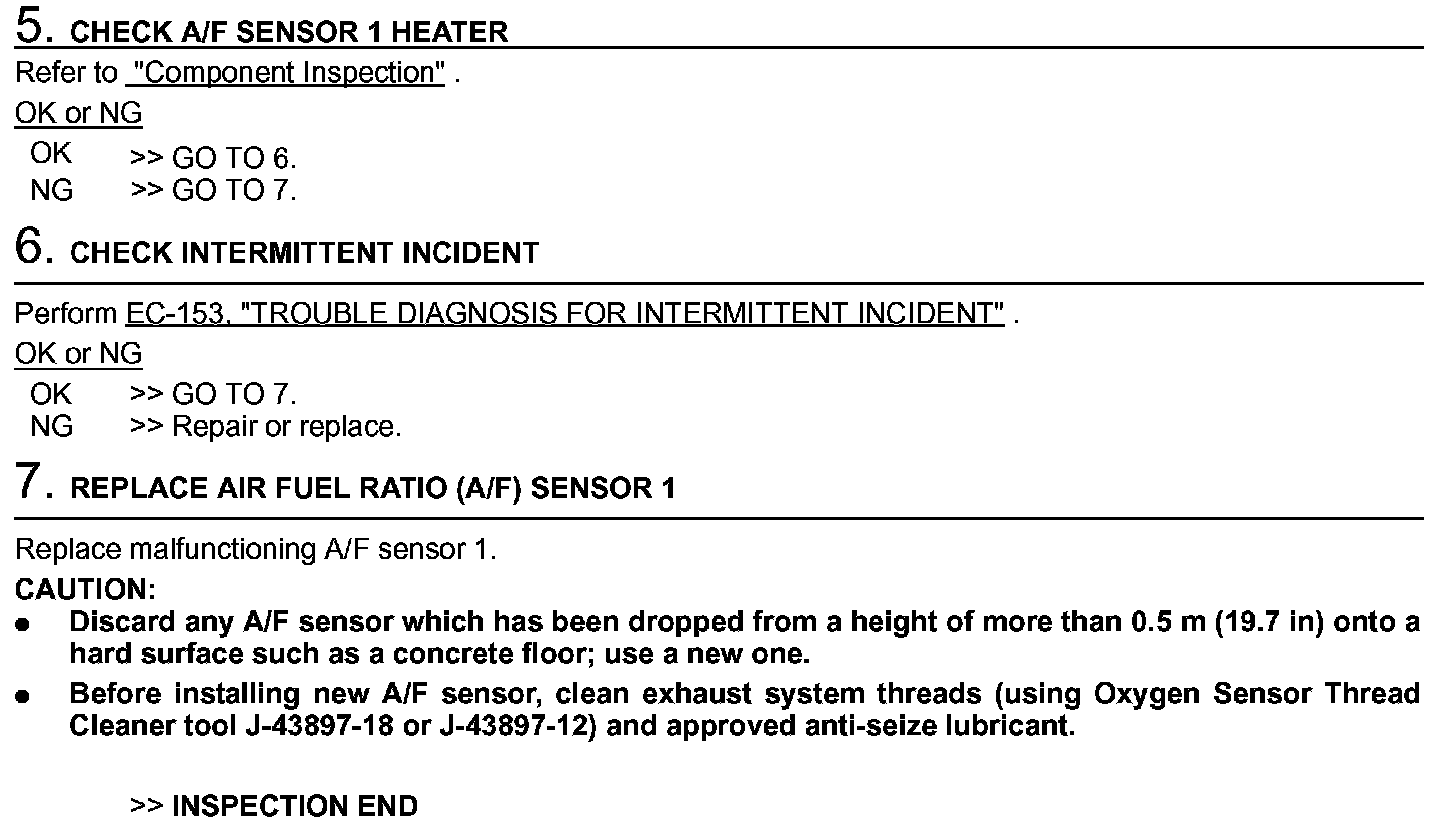 5. CHECK A/F SENSOR 1 HEATER

Refer to "Component Inspection" .

OK or NG

OK >> GO TO 6.
NG >> GO TO 7.

6. CHECK INTERMITTENT INCIDENT

Perform EC-153, "TROUBLE DIAGNOSIS FOR INTERMITTENT INCIDENT" .

OK or NG

OK >> GO TO 7.
NG >> Repair or replace.

7. REPLACE AIR FUEL RATIO (A/F) SENSOR 1

Replace malfunctioning A/F sensor 1.

CAUTION:

● Discard any A/F sensor which has been dropped from a height of more than 0.5 m (19.7 in) onto a hard surface such as a concrete floor; use a new one.

● Before installing new A/F sensor, clean exhaust system threads (using Oxygen Sensor Thread Cleaner tool J-43897-18 or J-43897-12) and approved anti-seize lubricant.

>> INSPECTION END